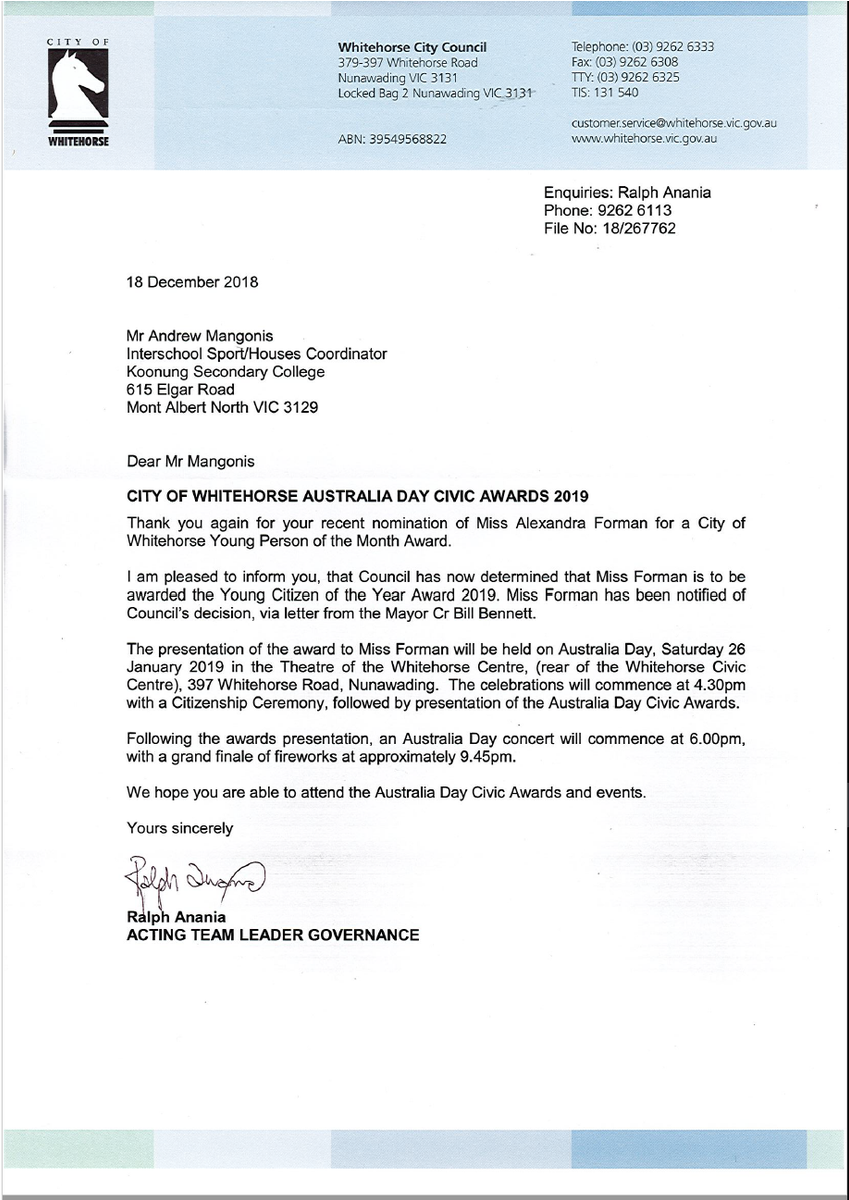 CITY OF
WHITEHORSE

Whitehorse City Council
379-397 Whitehorse Road
Nunawading VIC 3131
Locked Bag 2 Nunawading VIC 3131

ABN: 39549568822

Telephone: (03) 9262 6333
Fax: (03) 9262 6308
TTY: (03) 9262 6325
TIS: 131 540

customer.service@whitehorse.vic.gov.au
www.whitehorse.vic.gov.au

Enquiries: Ralph Anania
Phone: 9262 6113
File No: 18/267762

18 December 2018

Mr Andrew Mangonis
Interschool Sport/Houses Coordinator
Koonung Secondary College
615 Elgar Road
Mont Albert North VIC 3129

Dear Mr Mangonis

CITY OF WHITEHORSE AUSTRALIA DAY CIVIC AWARDS 2019

Thank you again for your recent nomination of Miss Alexandra Forman for a City of Whitehorse Young Person of the Month Award.

I am pleased to inform you, that Council has now determined that Miss Forman is to be awarded the Young Citizen of the Year Award 2019. Miss Forman has been notified of Council's decision, via letter from the Mayor Cr Bill Bennett.

The presentation of the award to Miss Forman will be held on Australia Day, Saturday 26 January 2019 in the Theatre of the Whitehorse Centre, (rear of the Whitehorse Civic Centre), 397 Whitehorse Road, Nunawading. The celebrations will commence at 4.30pm with a Citizenship Ceremony, followed by presentation of the Australia Day Civic Awards.

Following the awards presentation, an Australia Day concert will commence at 6.00pm, with a grand finale of fireworks at approximately 9.45pm.

We hope you are able to attend the Australia Day Civic Awards and events.

Yours sincerely

Ralph Anania

Ralph Anania
ACTING TEAM LEADER GOVERNANCE